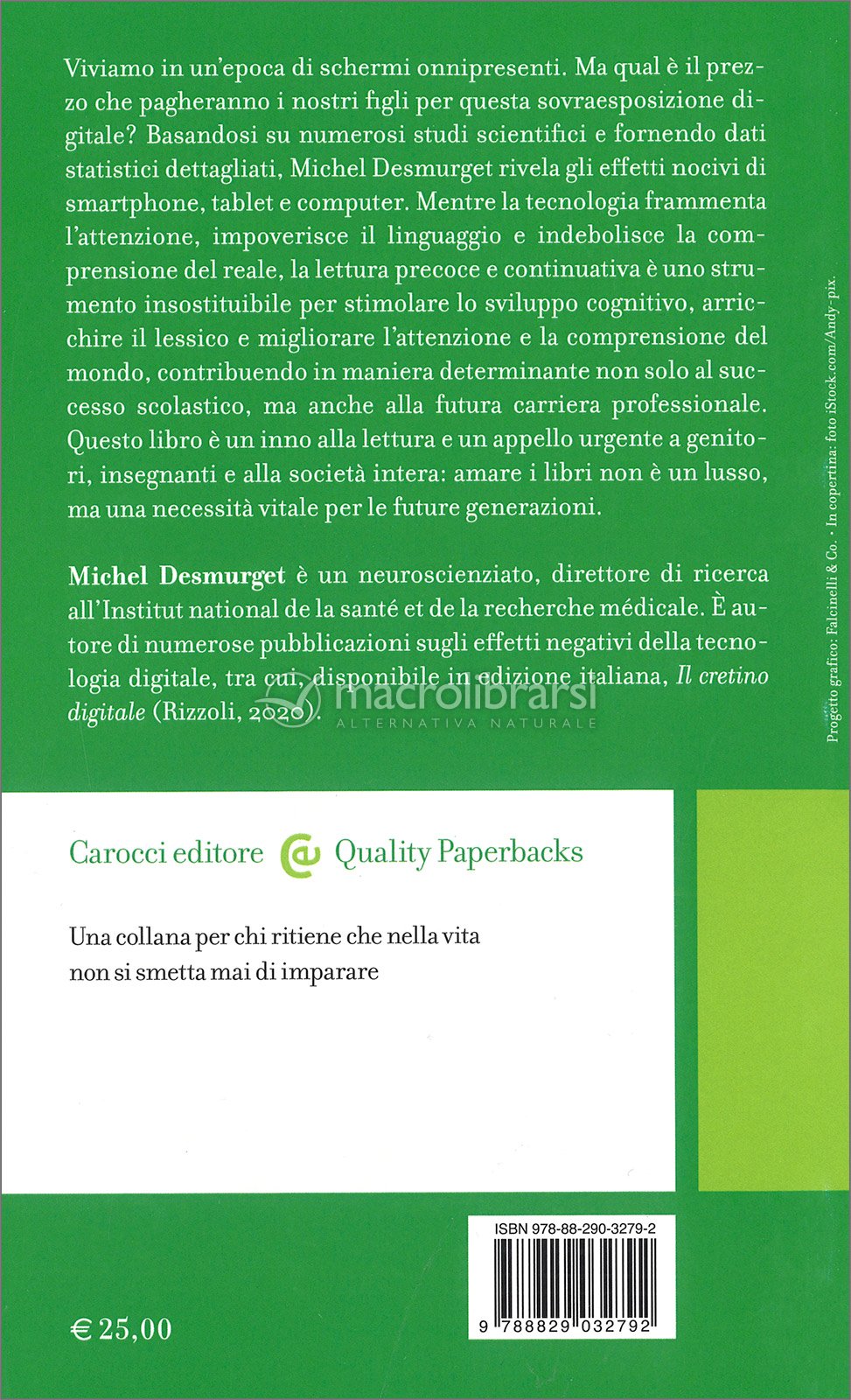 Viviamo in un'epoca di schermi onnipresenti. Ma qual è il prezzo che pagheranno i nostri figli per questa sovraesposizione digitale? Basandosi su numerosi studi scientifici e fornendo dati statistici dettagliati, Michel Desmurget rivela gli effetti nocivi di smartphone, tablet e computer. Mentre la tecnologia frammenta l'attenzione, impoverisce il linguaggio e indebolisce la comprensione del reale, la lettura precoce e continuativa è uno strumento insostituibile per stimolare lo sviluppo cognitivo, arricchire il lessico e migliorare l'attenzione e la comprensione del mondo, contribuendo in maniera determinante non solo al successo scolastico, ma anche alla futura carriera professionale. Questo libro è un inno alla lettura e un appello urgente a genitori, insegnanti e alla società intera: amare i libri non è un lusso, ma una necessità vitale per le future generazioni.

Michel Desmurget è un neuroscienziato, direttore di ricerca all'Institut national de la santé et de la recherche médicale. È autore di numerose pubblicazioni sugli effetti negativi della tecnologia digitale, tra cui, disponibile in edizione italiana, Il cretino digitale (Rizzoli, 2020).

Progetto grafico: Falcinelli & Co. • In copertina: foto iStock.com/Andy-pix.

Carocci editore Quality Paperbacks

Una collana per chi ritiene che nella vita non si smetta mai di imparare

ISBN 978-88-290-3279-2

9 788829 032792

€ 25,00

macrolibrarsi
ALTERNATIVA NATURALE